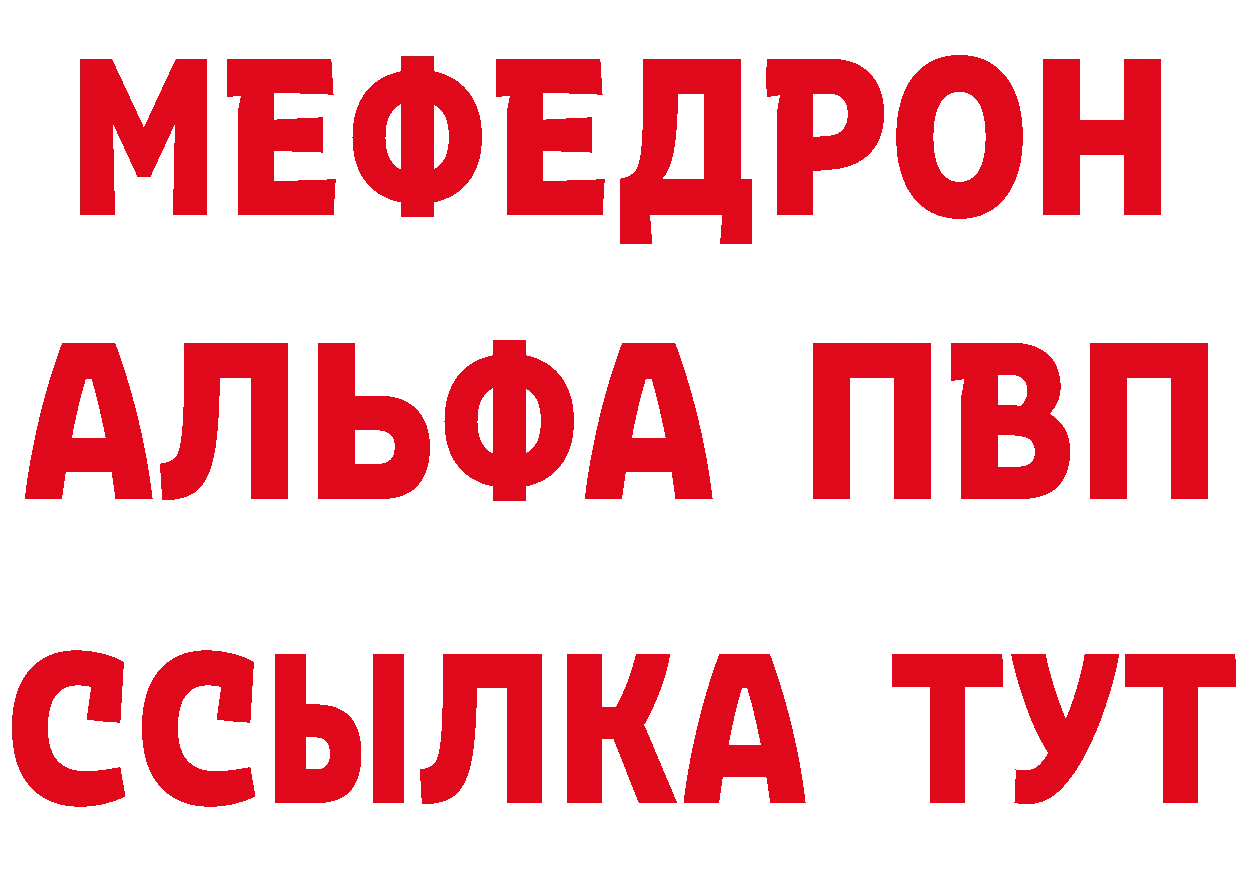 МЕФЕДРОН
АЛЬФА ПВП
ССЫЛКА ТУТ